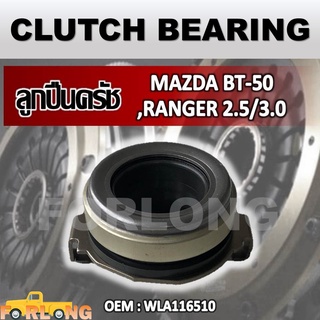 CLUTCH BEARING

ลูกปืนครัช

MAZDA BT-50 ,RANGER 2.5/3.0

FORLONG

FORLONG

OEM : WLA116510